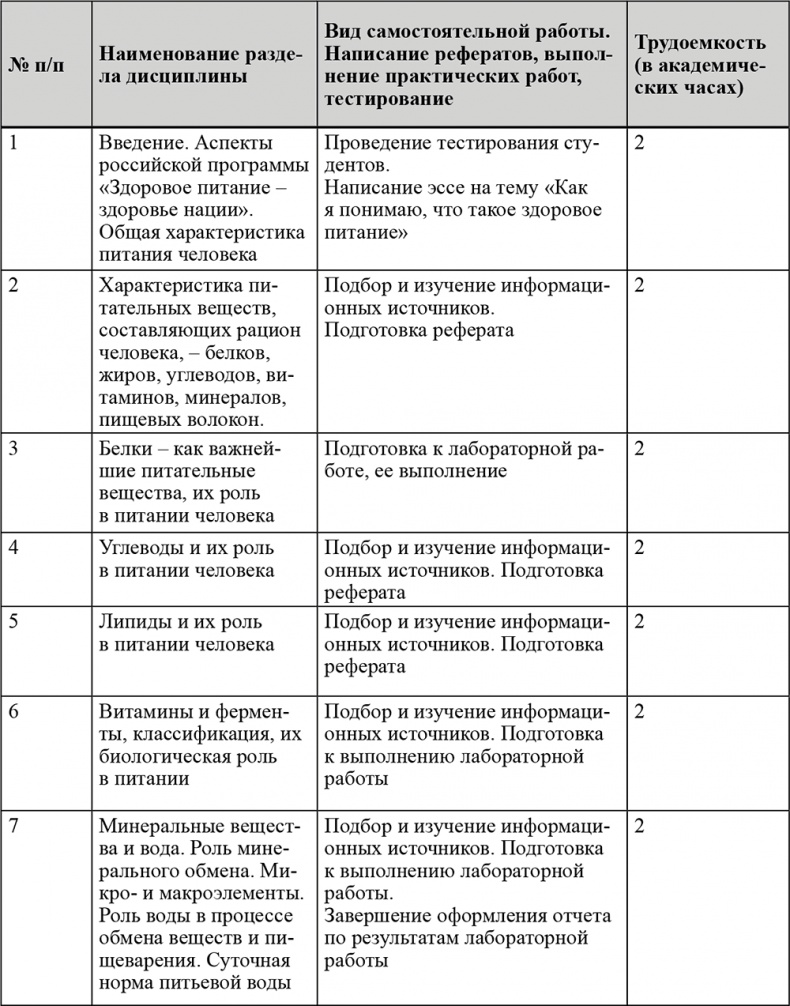 | № п/п | Наименование раздела дисциплины | Вид самостоятельной работы. Написание рефератов, выполнение практических работ, тестирование | Трудоемкость (в академических часах) |
|---|---|---|---|
| 1 | Введение. Аспекты российской программы «Здоровое питание – здоровье нации». Общая характеристика питания человека | Проведение тестирования студентов. Написание эссе на тему «Как я понимаю, что такое здоровое питание» | 2 |
| 2 | Характеристика питательных веществ, составляющих рацион человека, – белков, жиров, углеводов, витаминов, минералов, пищевых волокон. | Подбор и изучение информационных источников. Подготовка реферата | 2 |
| 3 | Белки – как важнейшие питательные вещества, их роль в питании человека | Подготовка к лабораторной работе, ее выполнение | 2 |
| 4 | Углеводы и их роль в питании человека | Подбор и изучение информационных источников. Подготовка реферата | 2 |
| 5 | Липиды и их роль в питании человека | Подбор и изучение информационных источников. Подготовка реферата | 2 |
| 6 | Витамины и ферменты, классификация, их биологическая роль в питании | Подбор и изучение информационных источников. Подготовка к выполнению лабораторной работы | 2 |
| 7 | Минеральные вещества и вода. Роль минерального обмена. Микро- и макроэлементы. Роль воды в процессе обмена веществ и пищеварения. Суточная норма питьевой воды | Подбор и изучение информационных источников. Подготовка к выполнению лабораторной работы. Завершение оформления отчета по результатам лабораторной работы | 2 |